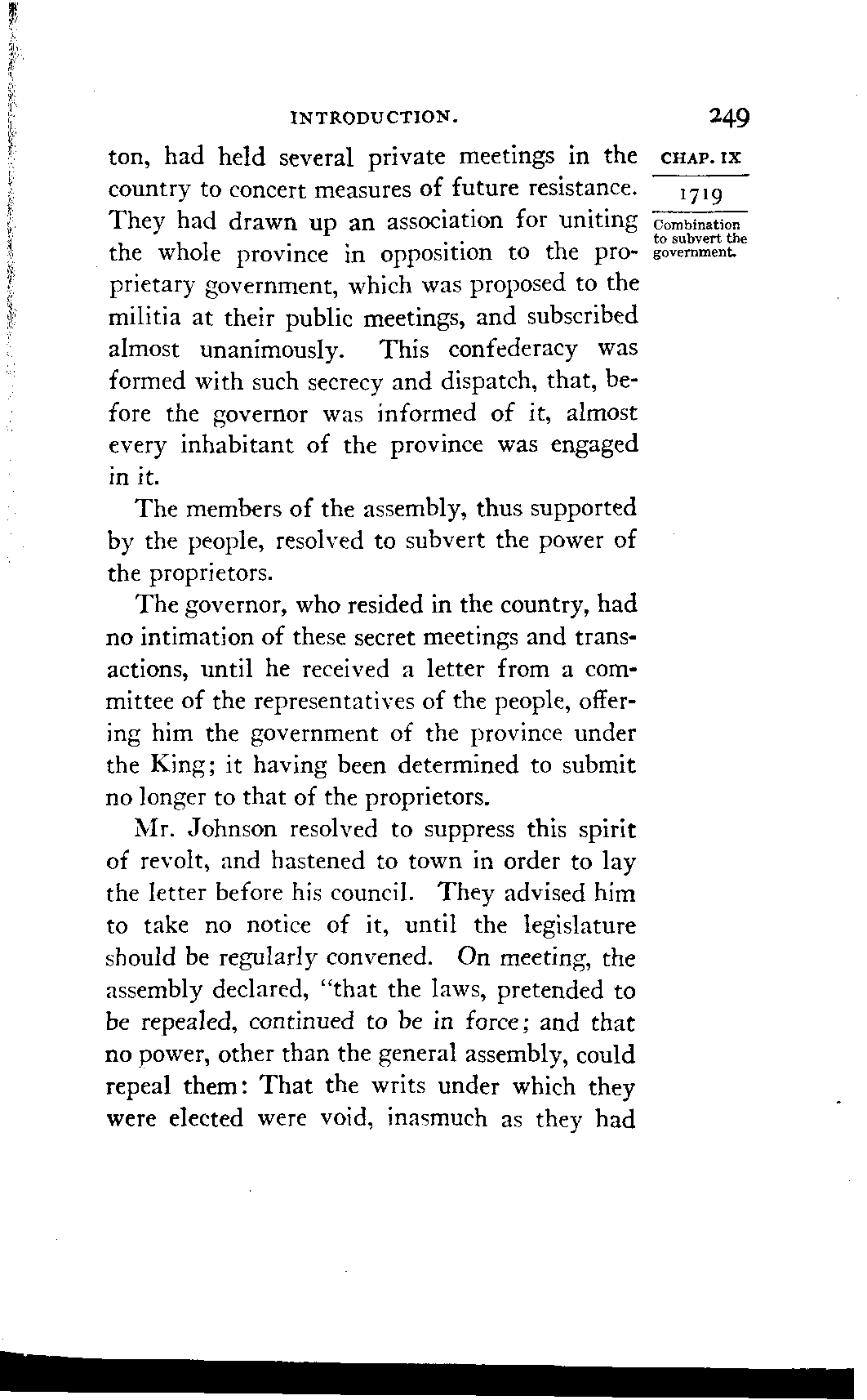 INTRODUCTION. 249

CHAP. IX

1719

Combination to subvert the government.

ton, had held several private meetings in the country to concert measures of future resistance. They had drawn up an association for uniting the whole province in opposition to the proprietary government, which was proposed to the militia at their public meetings, and subscribed almost unanimously. This confederacy was formed with such secrecy and dispatch, that, before the governor was informed of it, almost every inhabitant of the province was engaged in it.

The members of the assembly, thus supported by the people, resolved to subvert the power of the proprietors.

The governor, who resided in the country, had no intimation of these secret meetings and transactions, until he received a letter from a committee of the representatives of the people, offering him the government of the province under the King; it having been determined to submit no longer to that of the proprietors.

Mr. Johnson resolved to suppress this spirit of revolt, and hastened to town in order to lay the letter before his council. They advised him to take no notice of it, until the legislature should be regularly convened. On meeting, the assembly declared, "that the laws, pretended to be repealed, continued to be in force; and that no power, other than the general assembly, could repeal them: That the writs under which they were elected were void, inasmuch as they had